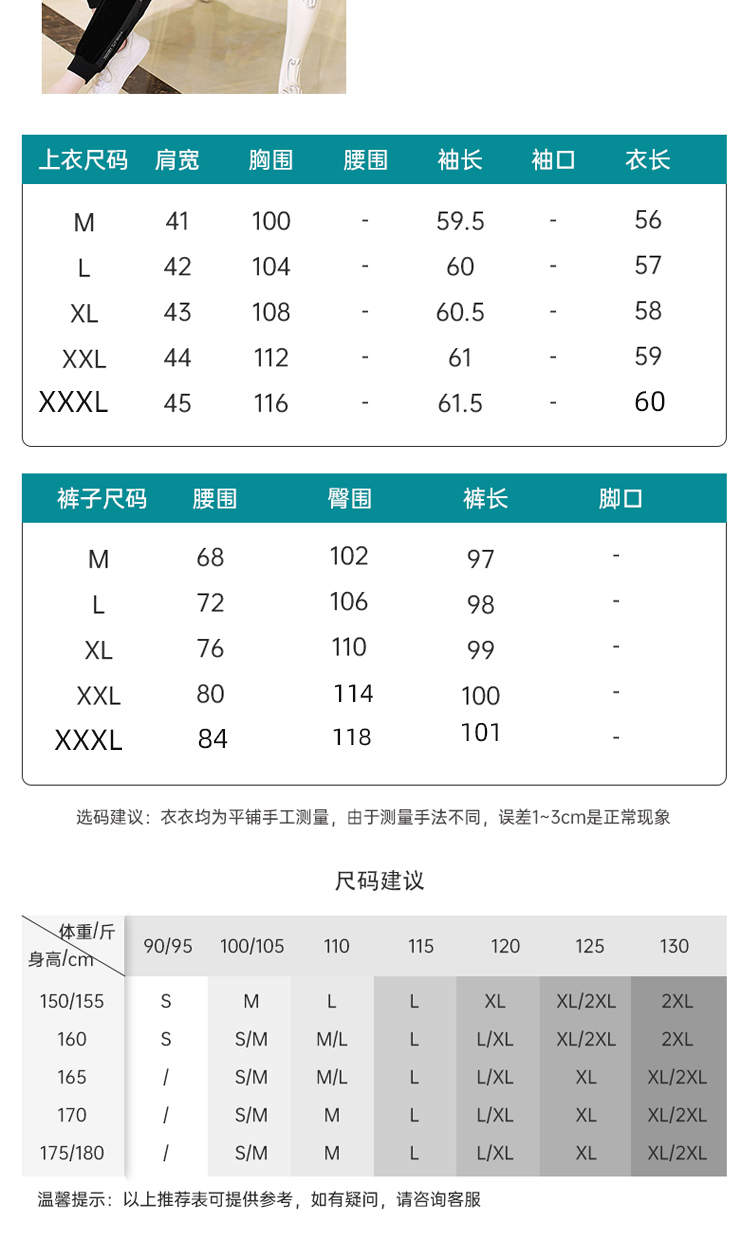 | 上衣尺码 | 肩宽 | 胸围 | 腰围 | 袖长 | 袖口 | 衣长 |
|---|---|---|---|---|---|---|
| M | 41 | 100 | - | 59.5 | - | 56 |
| L | 42 | 104 | - | 60 | - | 57 |
| XL | 43 | 108 | - | 60.5 | - | 58 |
| XXL | 44 | 112 | - | 61 | - | 59 |
| XXXL | 45 | 116 | - | 61.5 | - | 60 |

| 裤子尺码 | 腰围 | 臀围 | 裤长 | 脚口 |
|---|---|---|---|---|
| M | 68 | 102 | 97 | - |
| L | 72 | 106 | 98 | - |
| XL | 76 | 110 | 99 | - |
| XXL | 80 | 114 | 100 | - |
| XXXL | 84 | 118 | 101 | - |

选码建议：衣衣均为平铺手工测量，由于测量手法不同，误差1~3cm是正常现象

尺码建议

| 体重/斤 身高/cm | 90/95 | 100/105 | 110 | 115 | 120 | 125 | 130 |
|---|---|---|---|---|---|---|---|
| 150/155 | S | M | L | L | XL | XL/2XL | 2XL |
| 160 | S | S/M | M/L | L | L/XL | XL/2XL | 2XL |
| 165 | / | S/M | M/L | L | L/XL | XL | XL/2XL |
| 170 | / | S/M | M | L | L/XL | XL | XL/2XL |
| 175/180 | / | S/M | M | L | L/XL | XL | XL/2XL |

温馨提示：以上推荐表可提供参考，如有疑问，请咨询客服